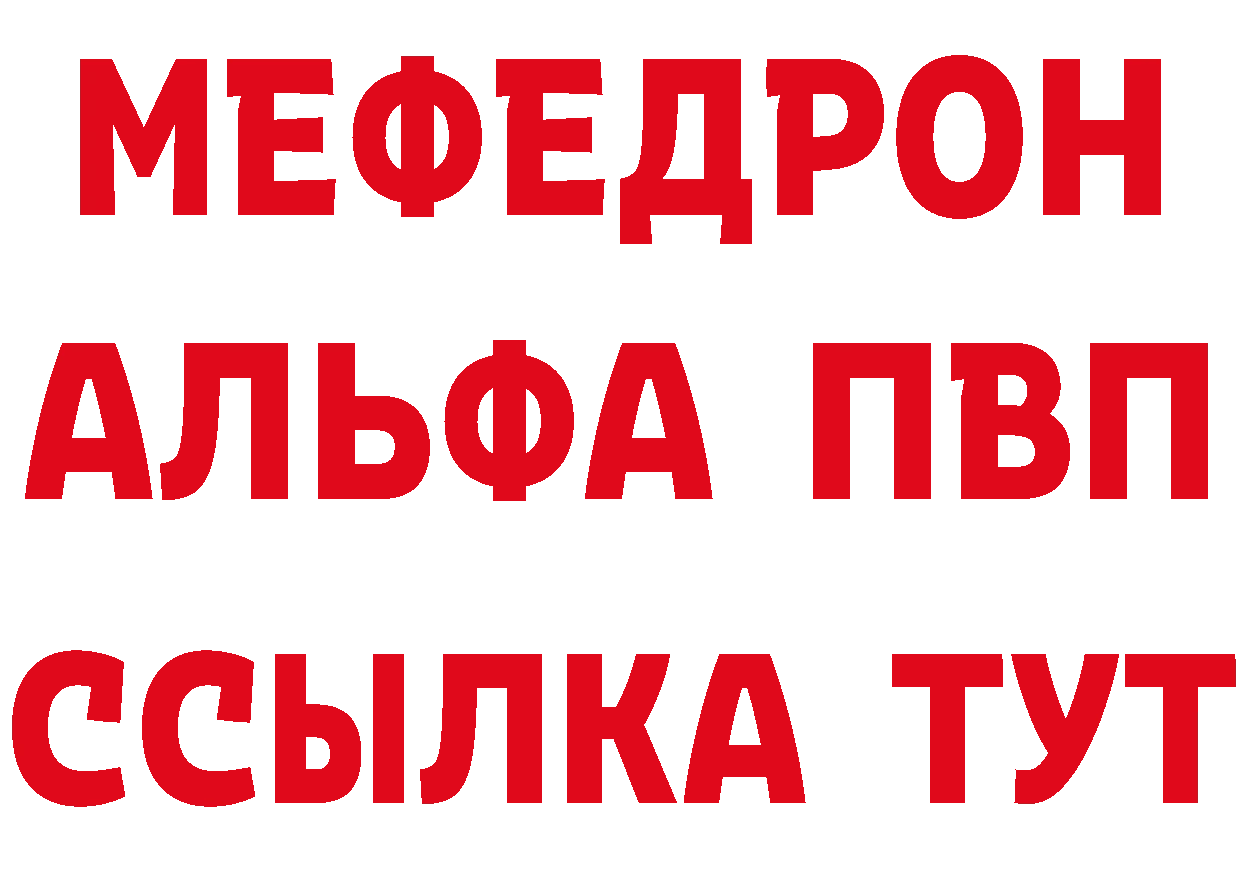 МЕФЕДРОН
АЛЬФА ПВП
ССЫЛКА ТУТ